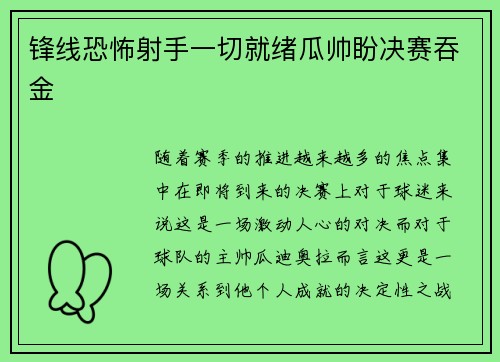 锋线恐怖射手一切就绪瓜帅盼决赛吞金

随着赛季的推进越来越多的焦点集中在即将到来的决赛上对于球迷来说这是一场激动人心的对决而对于球队的主帅瓜迪奥拉而言这更是一场关系到他个人成就的决定性之战